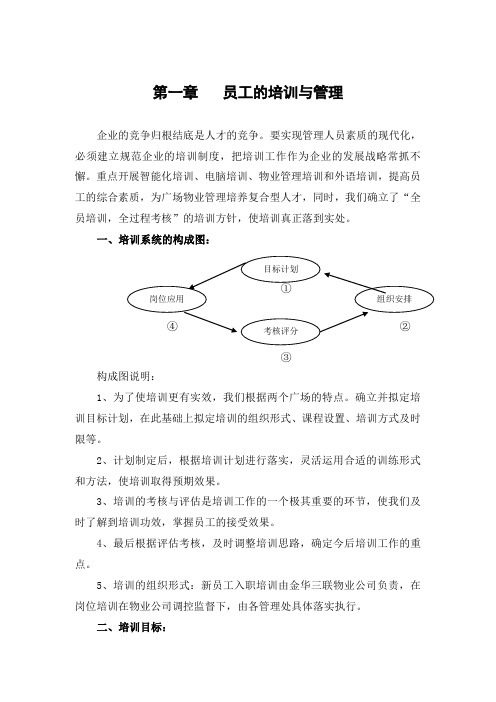 第一章　员工的培训与管理

企业的竞争归根结底是人才的竞争。要实现管理人员素质的现代化，必须建立规范企业的培训制度，把培训工作作为企业的发展战略常抓不懈。重点开展智能化培训、电脑培训、物业管理培训和外语培训，提高员工的综合素质，为广场物业管理培养复合型人才，同时，我们确立了“全员培训，全过程考核”的培训方针，使培训真正落到实处。

一、培训系统的构成图：

目标计划
①
岗位应用
组织安排
④
②
考核评分
③

构成图说明：

1、为了使培训更有实效，我们根据两个广场的特点。确立并拟定培训目标计划，在此基础上拟定培训的组织形式、课程设置、培训方式及时限等。

2、计划制定后，根据培训计划进行落实，灵活运用合适的训练形式和方法，使培训取得预期效果。

3、培训的考核与评估是培训工作的一个极其重要的环节，使我们及时了解到培训功效，掌握员工的接受效果。

4、最后根据评估考核，及时调整培训思路，确定今后培训工作的重点。

5、培训的组织形式：新员工入职培训由金华三联物业公司负责，在岗位培训在物业公司调控监督下，由各管理处具体落实执行。

二、培训目标：